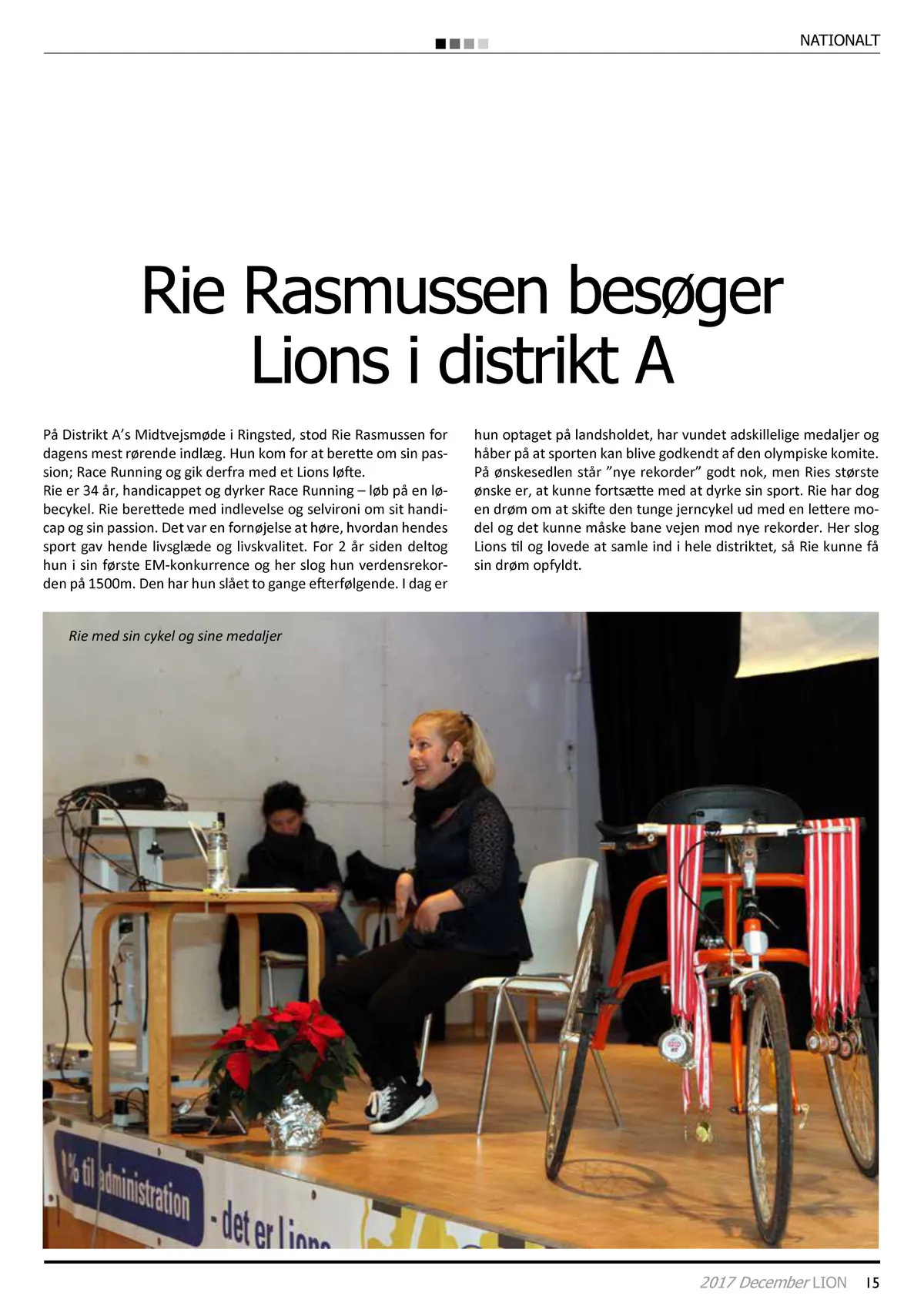 NATIONALT

Rie Rasmussen besøger Lions i distrikt A

På Distrikt A's Midtvejsmøde i Ringsted, stod Rie Rasmussen for dagens mest rørende indlæg. Hun kom for at berette om sin passion; Race Running og gik derfra med et Lions løfte.
Rie er 34 år, handicappet og dyrker Race Running – løb på en løbecykel. Rie berettede med indlevelse og selvironi om sit handicap og sin passion. Det var en fornøjelse at høre, hvordan hendes sport gav hende livsglæde og livskvalitet. For 2 år siden deltog hun i sin første EM-konkurrence og her slog hun verdensrekorden på 1500m. Den har hun slået to gange efterfølgende. I dag er hun optaget på landsholdet, har vundet adskillelige medaljer og håber på at sporten kan blive godkendt af den olympiske komite. På ønskesedlen står "nye rekorder" godt nok, men Ries største ønske er, at kunne fortsætte med at dyrke sin sport. Rie har dog en drøm om at skifte den tunge jerncykel ud med en lettere model og det kunne måske bane vejen mod nye rekorder. Her slog Lions til og lovede at samle ind i hele distriktet, så Rie kunne få sin drøm opfyldt.

Rie med sin cykel og sine medaljer

% til administration - det er Lions

2017 December LION 15